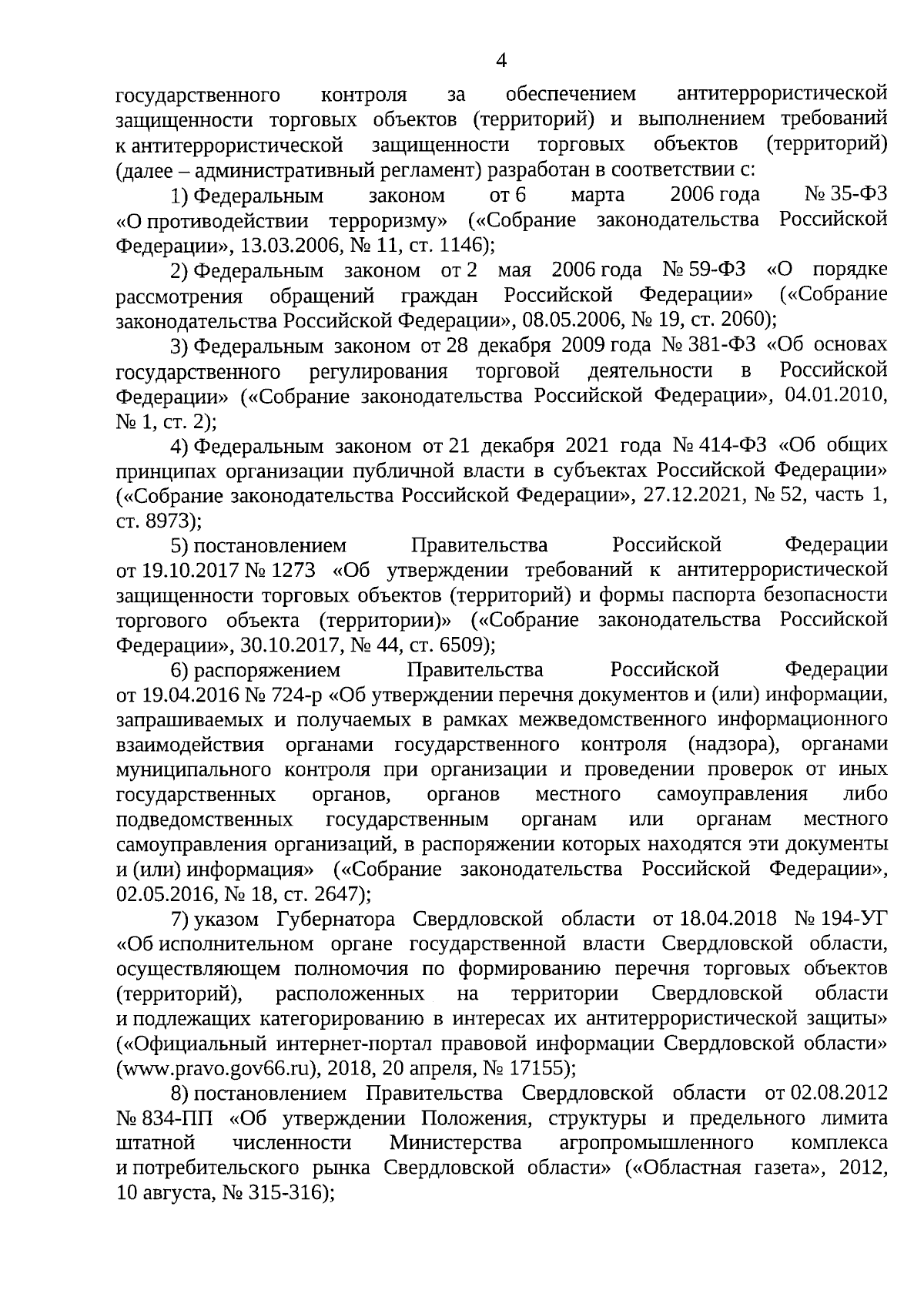 4

государственного контроля за обеспечением антитеррористической защищенности торговых объектов (территорий) и выполнением требований к антитеррористической защищенности торговых объектов (территорий) (далее – административный регламент) разработан в соответствии с:

1) Федеральным законом от 6 марта 2006 года № 35-ФЗ «О противодействии терроризму» («Собрание законодательства Российской Федерации», 13.03.2006, № 11, ст. 1146);

2) Федеральным законом от 2 мая 2006 года № 59-ФЗ «О порядке рассмотрения обращений граждан Российской Федерации» («Собрание законодательства Российской Федерации», 08.05.2006, № 19, ст. 2060);

3) Федеральным законом от 28 декабря 2009 года № 381-ФЗ «Об основах государственного регулирования торговой деятельности в Российской Федерации» («Собрание законодательства Российской Федерации», 04.01.2010, № 1, ст. 2);

4) Федеральным законом от 21 декабря 2021 года № 414-ФЗ «Об общих принципах организации публичной власти в субъектах Российской Федерации» («Собрание законодательства Российской Федерации», 27.12.2021, № 52, часть 1, ст. 8973);

5) постановлением Правительства Российской Федерации от 19.10.2017 № 1273 «Об утверждении требований к антитеррористической защищенности торговых объектов (территорий) и формы паспорта безопасности торгового объекта (территории)» («Собрание законодательства Российской Федерации», 30.10.2017, № 44, ст. 6509);

6) распоряжением Правительства Российской Федерации от 19.04.2016 № 724-р «Об утверждении перечня документов и (или) информации, запрашиваемых и получаемых в рамках межведомственного информационного взаимодействия органами государственного контроля (надзора), органами муниципального контроля при организации и проведении проверок от иных государственных органов, органов местного самоуправления либо подведомственных государственным органам или органам местного самоуправления организаций, в распоряжении которых находятся эти документы и (или) информация» («Собрание законодательства Российской Федерации», 02.05.2016, № 18, ст. 2647);

7) указом Губернатора Свердловской области от 18.04.2018 № 194-УГ «Об исполнительном органе государственной власти Свердловской области, осуществляющем полномочия по формированию перечня торговых объектов (территорий), расположенных на территории Свердловской области и подлежащих категорированию в интересах их антитеррористической защиты» («Официальный интернет-портал правовой информации Свердловской области» (www.pravo.gov66.ru), 2018, 20 апреля, № 17155);

8) постановлением Правительства Свердловской области от 02.08.2012 № 834-ПП «Об утверждении Положения, структуры и предельного лимита штатной численности Министерства агропромышленного комплекса и потребительского рынка Свердловской области» («Областная газета», 2012, 10 августа, № 315-316);